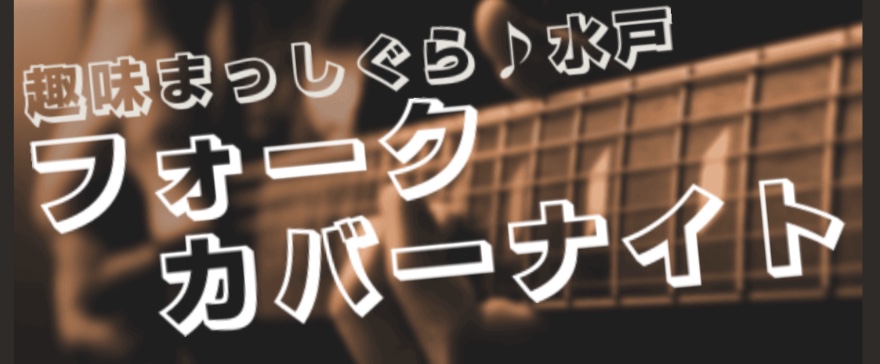 趣味まっしぐら♪水戸
フォーク
カバーナイト